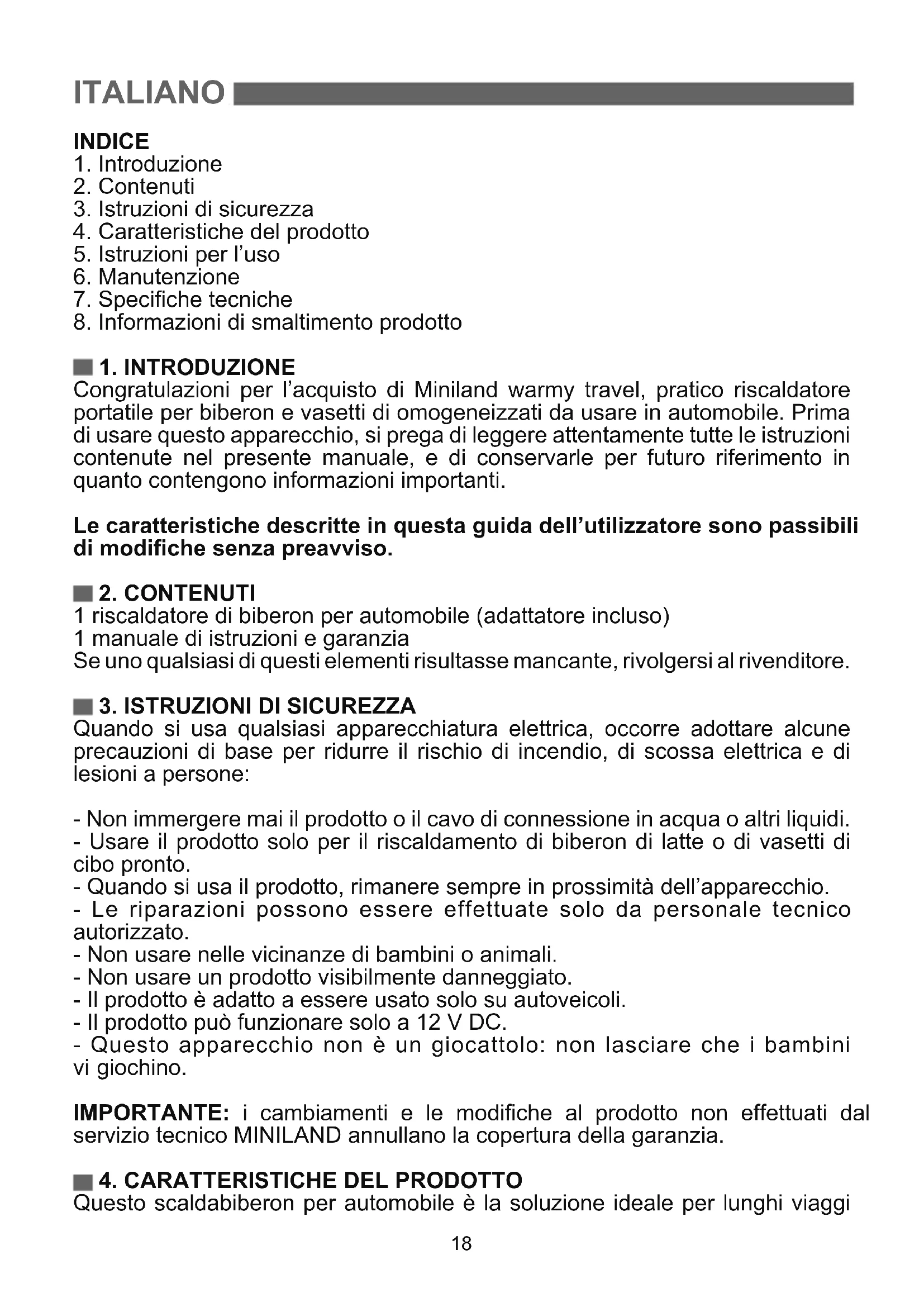 ITALIANO

INDICE
1. Introduzione
2. Contenuti
3. Istruzioni di sicurezza
4. Caratteristiche del prodotto
5. Istruzioni per l'uso
6. Manutenzione
7. Specifiche tecniche
8. Informazioni di smaltimento prodotto

1. INTRODUZIONE
Congratulazioni per l'acquisto di Miniland warmy travel, pratico riscaldatore portatile per biberon e vasetti di omogeneizzati da usare in automobile. Prima di usare questo apparecchio, si prega di leggere attentamente tutte le istruzioni contenute nel presente manuale, e di conservarle per futuro riferimento in quanto contengono informazioni importanti.

Le caratteristiche descritte in questa guida dell'utilizzatore sono passibili di modifiche senza preavviso.

2. CONTENUTI
1 riscaldatore di biberon per automobile (adattatore incluso)
1 manuale di istruzioni e garanzia
Se uno qualsiasi di questi elementi risultasse mancante, rivolgersi al rivenditore.

3. ISTRUZIONI DI SICUREZZA
Quando si usa qualsiasi apparecchiatura elettrica, occorre adottare alcune precauzioni di base per ridurre il rischio di incendio, di scossa elettrica e di lesioni a persone:

- Non immergere mai il prodotto o il cavo di connessione in acqua o altri liquidi.
- Usare il prodotto solo per il riscaldamento di biberon di latte o di vasetti di cibo pronto.
- Quando si usa il prodotto, rimanere sempre in prossimità dell'apparecchio.
- Le riparazioni possono essere effettuate solo da personale tecnico autorizzato.
- Non usare nelle vicinanze di bambini o animali.
- Non usare un prodotto visibilmente danneggiato.
- Il prodotto è adatto a essere usato solo su autoveicoli.
- Il prodotto può funzionare solo a 12 V DC.
- Questo apparecchio non è un giocattolo: non lasciare che i bambini vi giochino.

IMPORTANTE: i cambiamenti e le modifiche al prodotto non effettuati dal servizio tecnico MINILAND annullano la copertura della garanzia.

4. CARATTERISTICHE DEL PRODOTTO
Questo scaldabiberon per automobile è la soluzione ideale per lunghi viaggi

18